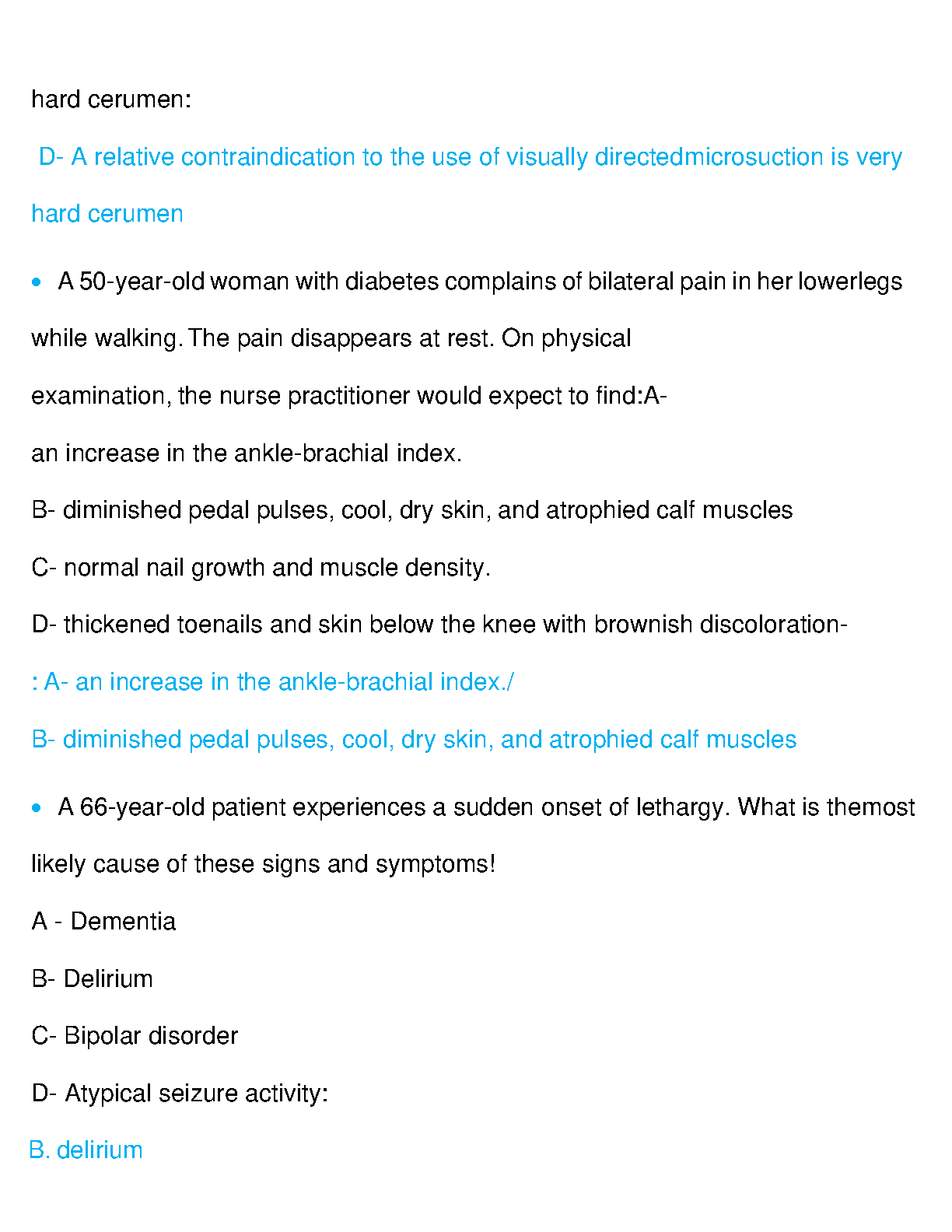 hard cerumen:

D- A relative contraindication to the use of visually directedmicrosuction is very hard cerumen

• A 50-year-old woman with diabetes complains of bilateral pain in her lowerlegs while walking. The pain disappears at rest. On physical examination, the nurse practitioner would expect to find:A- an increase in the ankle-brachial index.

B- diminished pedal pulses, cool, dry skin, and atrophied calf muscles

C- normal nail growth and muscle density.

D- thickened toenails and skin below the knee with brownish discoloration-

: A- an increase in the ankle-brachial index./

B- diminished pedal pulses, cool, dry skin, and atrophied calf muscles

• A 66-year-old patient experiences a sudden onset of lethargy. What is themost likely cause of these signs and symptoms!

A - Dementia

B- Delirium

C- Bipolar disorder

D- Atypical seizure activity:

B. delirium